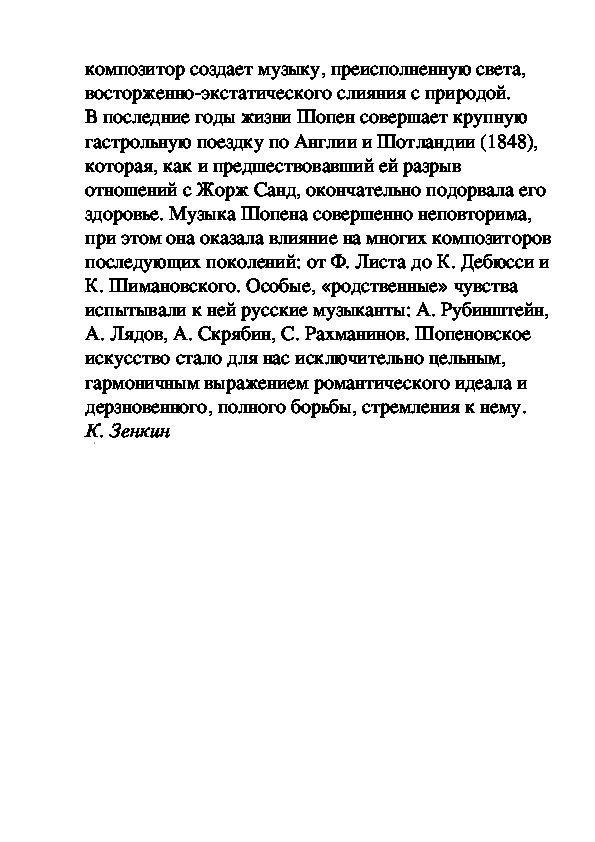 композитор создает музыку, преисполненную света, восторженно-экстатического слияния с природой.
В последние годы жизни Шопен совершает крупную гастрольную поездку по Англии и Шотландии (1848), которая, как и предшествовавший ей разрыв отношений с Жорж Санд, окончательно подорвала его здоровье. Музыка Шопена совершенно неповторима, при этом она оказала влияние на многих композиторов последующих поколений: от Ф. Листа до К. Дебюсси и К. Шимановского. Особые, «родственные» чувства испытывали к ней русские музыканты: А. Рубинштейн, А. Лядов, А. Скрябин, С. Рахманинов. Шопеновское искусство стало для нас исключительно цельным, гармоничным выражением романтического идеала и дерзновенного, полного борьбы, стремления к нему.
К. Зенкин